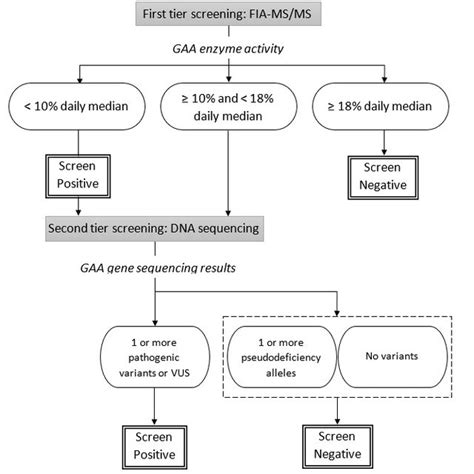 First tier screening: FIA-MS/MS

GAA enzyme activity

< 10% daily median

≥ 10% and < 18% daily median

≥ 18% daily median

Screen Positive

Screen Negative

Second tier screening: DNA sequencing

GAA gene sequencing results

1 or more pathogenic variants or VUS

1 or more pseudodeficiency alleles

No variants

Screen Positive

Screen Negative